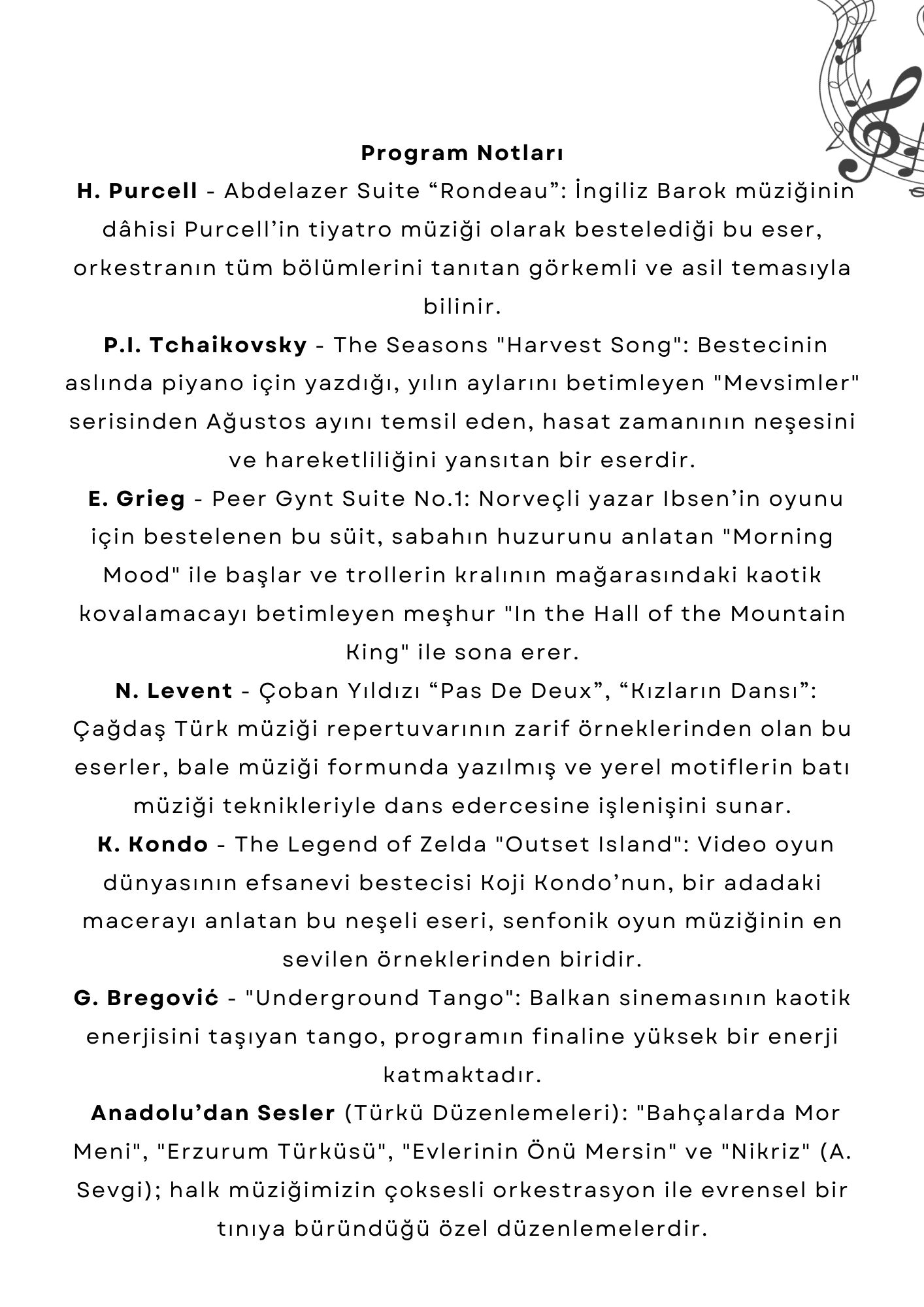 Program Notları

H. Purcell - Abdelazer Suite “Rondeau”: İngiliz Barok müziğinin dâhisi Purcell’in tiyatro müziği olarak bestelediği bu eser, orkestranın tüm bölümlerini tanıtan görkemli ve asil temasıyla bilinir.

P.I. Tchaikovsky - The Seasons "Harvest Song": Bestecinin aslında piyano için yazdığı, yılın aylarını betimleyen "Mevsimler" serisinden Ağustos ayını temsil eden, hasat zamanının neşesini ve hareketliliğini yansıtan bir eserdir.

E. Grieg - Peer Gynt Suite No.1: Norveçli yazar Ibsen’in oyunu için bestelenen bu süit, sabahın huzurunu anlatan "Morning Mood" ile başlar ve trollerin kralının mağarasındaki kaotik kovalamacayı betimleyen meşhur "In the Hall of the Mountain King" ile sona erer.

N. Levent - Çoban Yıldızı “Pas De Deux”, “Kızların Dansı”: Çağdaş Türk müziği repertuvarının zarif örneklerinden olan bu eserler, bale müziği formunda yazılmış ve yerel motiflerin batı müziği teknikleriyle dans edercesine işlenişini sunar.

K. Kondo - The Legend of Zelda "Outset Island": Video oyun dünyasının efsanevi bestecisi Koji Kondo’nun, bir adadaki macerayı anlatan bu neşeli eseri, senfonik oyun müziğinin en sevilen örneklerinden biridir.

G. Bregović - "Underground Tango": Balkan sinemasının kaotik enerjisini taşıyan tango, programın finaline yüksek bir enerji katmaktadır.

Anadolu’dan Sesler (Türkü Düzenlemeleri): "Bahçalarda Mor Meni", "Erzurum Türküsü", "Evlerinin Önü Mersin" ve "Nikriz" (A. Sevgi); halk müziğimizin çoksesli orkestrasyon ile evrensel bir tınıya büründüğü özel düzenlemelerdir.